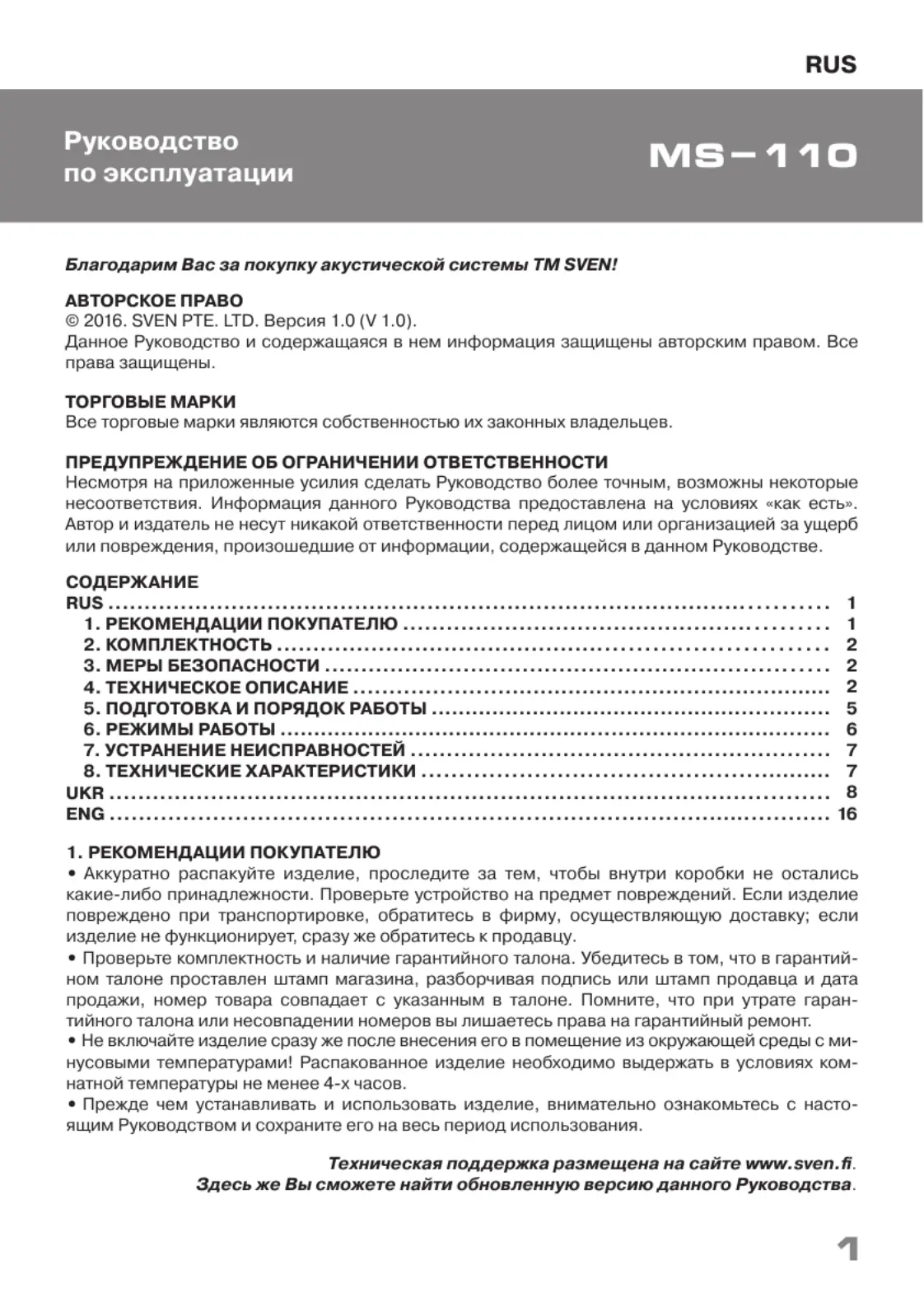 RUS

Руководство по эксплуатации

MS-110

Благодарим Вас за покупку акустической системы ТМ SVEN!

АВТОРСКОЕ ПРАВО
© 2016. SVEN PTE. LTD. Версия 1.0 (V 1.0).
Данное Руководство и содержащаяся в нем информация защищены авторским правом. Все права защищены.

ТОРГОВЫЕ МАРКИ
Все торговые марки являются собственностью их законных владельцев.

ПРЕДУПРЕЖДЕНИЕ ОБ ОГРАНИЧЕНИИ ОТВЕТСТВЕННОСТИ
Несмотря на приложенные усилия сделать Руководство более точным, возможны некоторые несоответствия. Информация данного Руководства предоставлена на условиях «как есть». Автор и издатель не несут никакой ответственности перед лицом или организацией за ущерб или повреждения, произошедшие от информации, содержащейся в данном Руководстве.

СОДЕРЖАНИЕ
RUS ........ 1
1. РЕКОМЕНДАЦИИ ПОКУПАТЕЛЮ ........ 1
2. КОМПЛЕКТНОСТЬ ........ 2
3. МЕРЫ БЕЗОПАСНОСТИ ........ 2
4. ТЕХНИЧЕСКОЕ ОПИСАНИЕ ........ 2
5. ПОДГОТОВКА И ПОРЯДОК РАБОТЫ ........ 5
6. РЕЖИМЫ РАБОТЫ ........ 6
7. УСТРАНЕНИЕ НЕИСПРАВНОСТЕЙ ........ 7
8. ТЕХНИЧЕСКИЕ ХАРАКТЕРИСТИКИ ........ 7
UKR ........ 8
ENG ........ 16

1. РЕКОМЕНДАЦИИ ПОКУПАТЕЛЮ
• Аккуратно распакуйте изделие, проследите за тем, чтобы внутри коробки не остались какие-либо принадлежности. Проверьте устройство на предмет повреждений. Если изделие повреждено при транспортировке, обратитесь в фирму, осуществляющую доставку; если изделие не функционирует, сразу же обратитесь к продавцу.
• Проверьте комплектность и наличие гарантийного талона. Убедитесь в том, что в гарантийном талоне проставлен штамп магазина, разборчивая подпись или штамп продавца и дата продажи, номер товара совпадает с указанным в талоне. Помните, что при утрате гарантийного талона или несовпадении номеров вы лишаетесь права на гарантийный ремонт.
• Не включайте изделие сразу же после внесения его в помещение из окружающей среды с минусовыми температурами! Распакованное изделие необходимо выдержать в условиях комнатной температуры не менее 4-х часов.
• Прежде чем устанавливать и использовать изделие, внимательно ознакомьтесь с настоящим Руководством и сохраните его на весь период использования.

Техническая поддержка размещена на сайте www.sven.fi.
Здесь же Вы сможете найти обновленную версию данного Руководства.

1